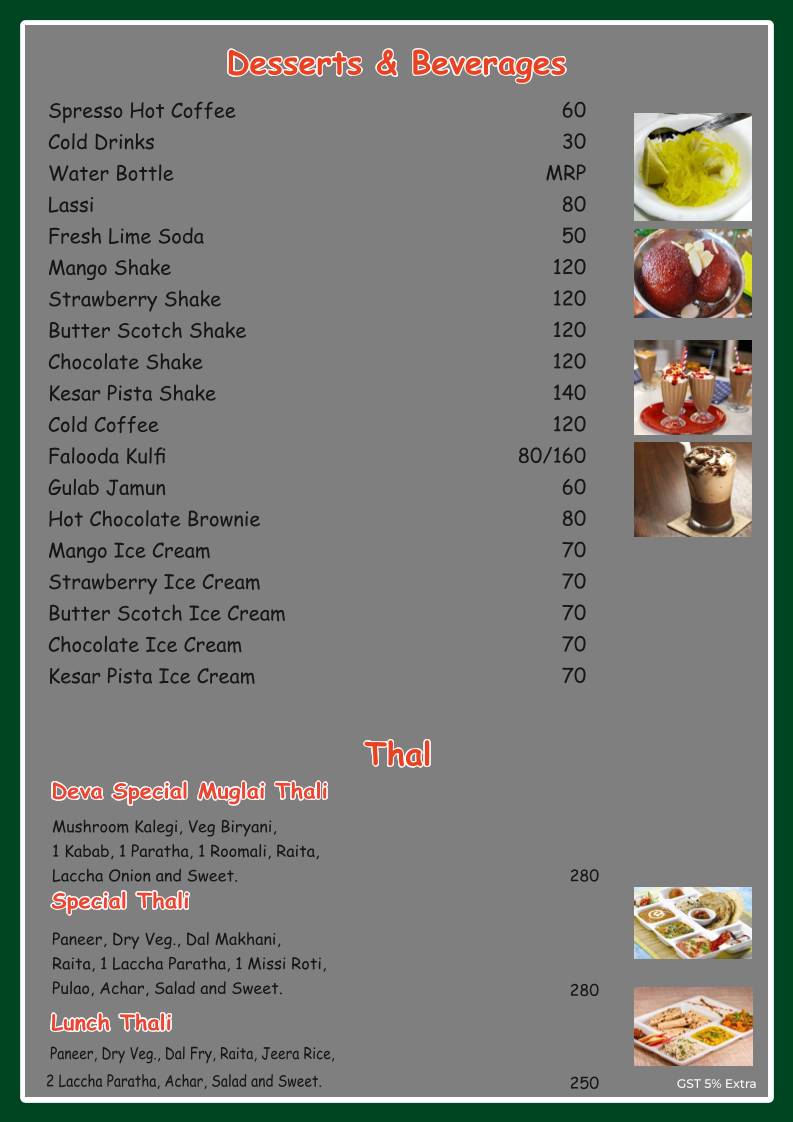 Desserts & Beverages

| | |
|---|---|
| Spresso Hot Coffee | 60 |
| Cold Drinks | 30 |
| Water Bottle | MRP |
| Lassi | 80 |
| Fresh Lime Soda | 50 |
| Mango Shake | 120 |
| Strawberry Shake | 120 |
| Butter Scotch Shake | 120 |
| Chocolate Shake | 120 |
| Kesar Pista Shake | 140 |
| Cold Coffee | 120 |
| Falooda Kulfi | 80/160 |
| Gulab Jamun | 60 |
| Hot Chocolate Brownie | 80 |
| Mango Ice Cream | 70 |
| Strawberry Ice Cream | 70 |
| Butter Scotch Ice Cream | 70 |
| Chocolate Ice Cream | 70 |
| Kesar Pista Ice Cream | 70 |

Thal

Deva Special Muglai Thali

Mushroom Kalegi, Veg Biryani, 1 Kabab, 1 Paratha, 1 Roomali, Raita, Laccha Onion and Sweet. 280

Special Thali

Paneer, Dry Veg., Dal Makhani, Raita, 1 Laccha Paratha, 1 Missi Roti, Pulao, Achar, Salad and Sweet. 280

Lunch Thali

Paneer, Dry Veg., Dal Fry, Raita, Jeera Rice, 2 Laccha Paratha, Achar, Salad and Sweet. 250

GST 5% Extra